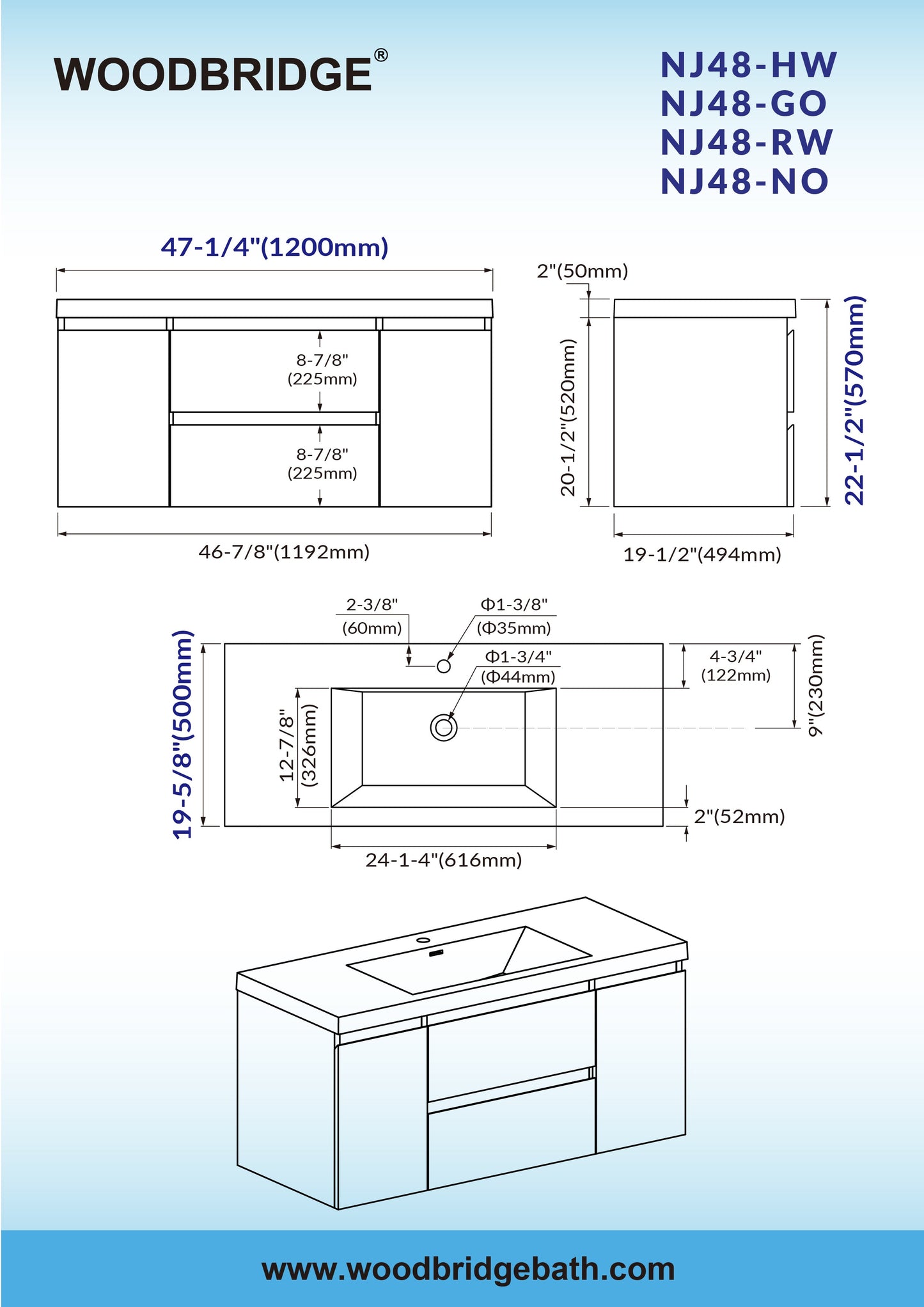 WOODBRIDGE®

NJ48-HW
NJ48-GO
NJ48-RW
NJ48-NO

47-1/4"(1200mm)

8-7/8" (225mm)

8-7/8" (225mm)

46-7/8"(1192mm)

2"(50mm)

20-1/2"(520mm)

22-1/2"(570mm)

19-1/2"(494mm)

2-3/8" (60mm)

Φ1-3/8" (Φ35mm)

Φ1-3/4" (Φ44mm)

4-3/4" (122mm)

9"(230mm)

19-5/8"(500mm)

12-7/8" (326mm)

2"(52mm)

24-1-4"(616mm)

www.woodbridgebath.com